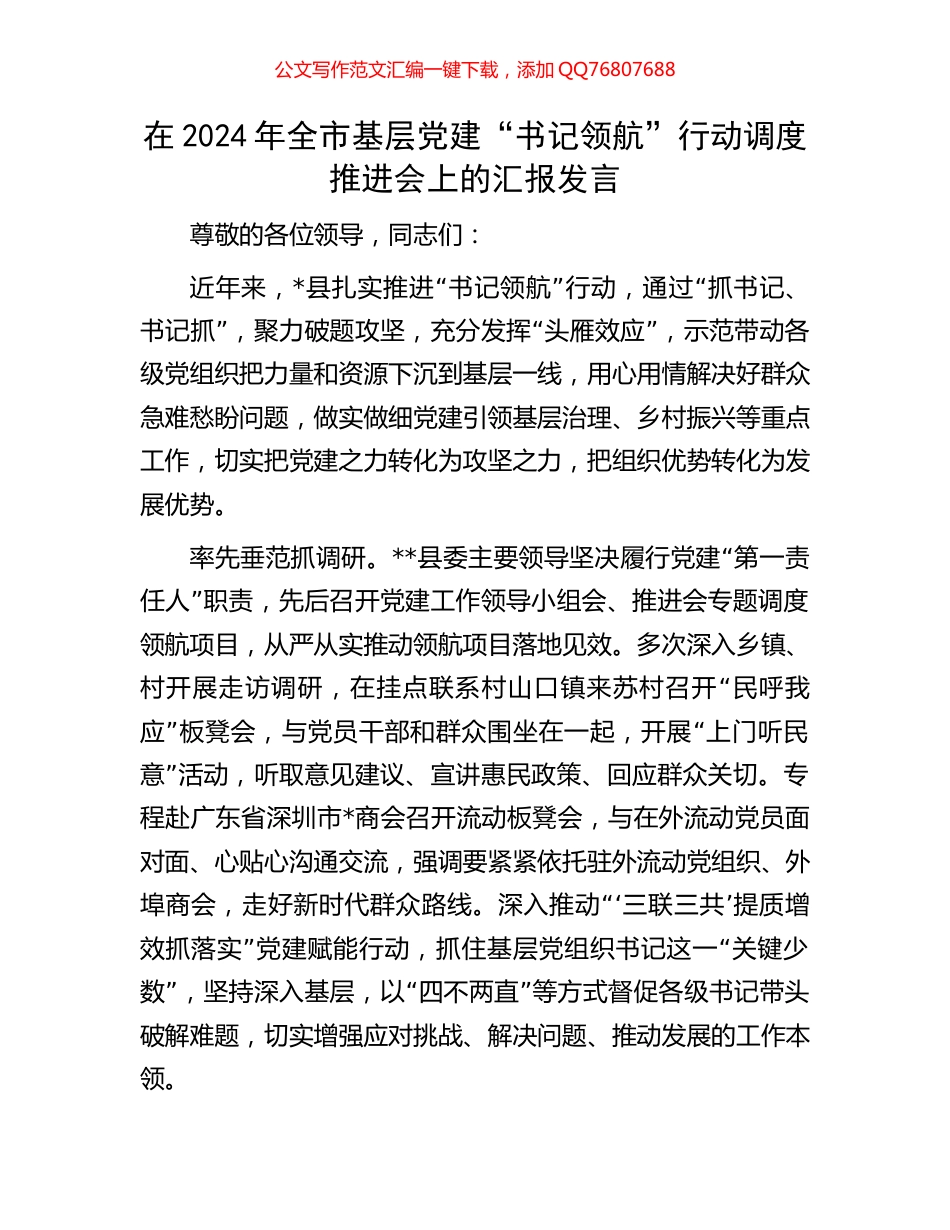 公文写作范文汇编一键下载，添加 QQ76807688

在 2024 年全市基层党建“书记领航”行动调度推进会上的汇报发言

尊敬的各位领导，同志们：

近年来，*县扎实推进“书记领航”行动，通过“抓书记、书记抓”，聚力破题攻坚，充分发挥“头雁效应”，示范带动各级党组织把力量和资源下沉到基层一线，用心用情解决好群众急难愁盼问题，做实做细党建引领基层治理、乡村振兴等重点工作，切实把党建之力转化为攻坚之力，把组织优势转化为发展优势。

率先垂范抓调研。**县委主要领导坚决履行党建“第一责任人”职责，先后召开党建工作领导小组会、推进会专题调度领航项目，从严从实推动领航项目落地见效。多次深入乡镇、村开展走访调研，在挂点联系村山口镇来苏村召开“民呼我应”板凳会，与党员干部和群众围坐在一起，开展“上门听民意”活动，听取意见建议、宣讲惠民政策、回应群众关切。专程赴广东省深圳市*商会召开流动板凳会，与在外流动党员面对面、心贴心沟通交流，强调要紧紧依托驻外流动党组织、外埠商会，走好新时代群众路线。深入推动“‘三联三共’提质增效抓落实”党建赋能行动，抓住基层党组织书记这一“关键少数”，坚持深入基层，以“四不两直”等方式督促各级书记带头破解难题，切实增强应对挑战、解决问题、推动发展的工作本领。